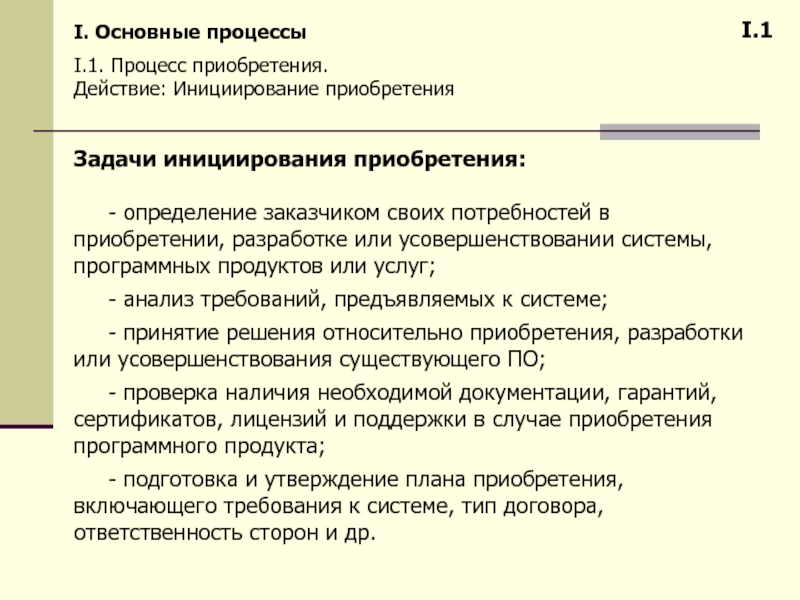 I. Основные процессы

I.1

I.1. Процесс приобретения.
Действие: Инициирование приобретения

Задачи инициирования приобретения:

- определение заказчиком своих потребностей в приобретении, разработке или усовершенствовании системы, программных продуктов или услуг;

- анализ требований, предъявляемых к системе;

- принятие решения относительно приобретения, разработки или усовершенствования существующего ПО;

- проверка наличия необходимой документации, гарантий, сертификатов, лицензий и поддержки в случае приобретения программного продукта;

- подготовка и утверждение плана приобретения, включающего требования к системе, тип договора, ответственность сторон и др.